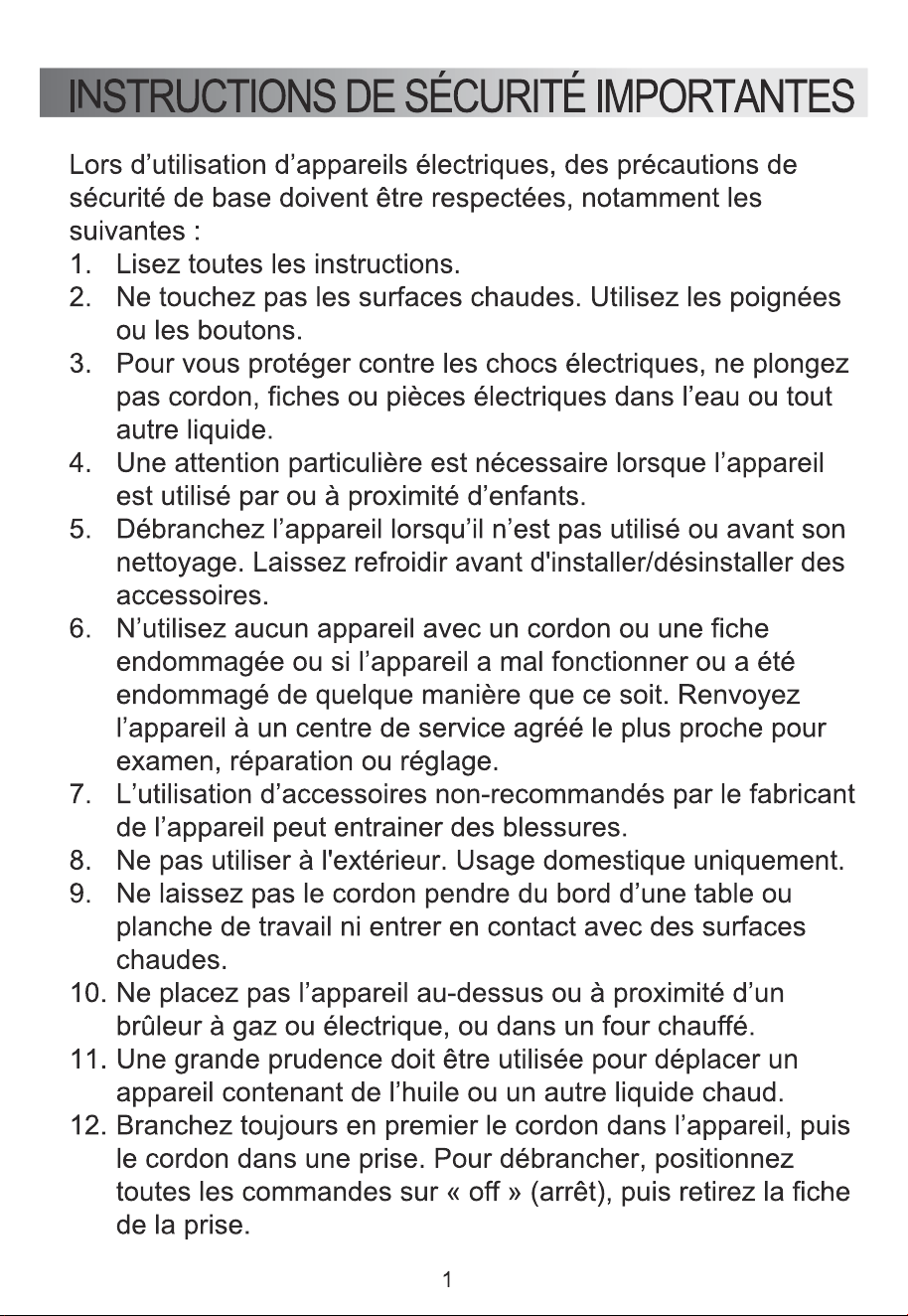 INSTRUCTIONS DE SÉCURITÉ IMPORTANTES

Lors d'utilisation d'appareils électriques, des précautions de sécurité de base doivent être respectées, notamment les suivantes :

1. Lisez toutes les instructions.
2. Ne touchez pas les surfaces chaudes. Utilisez les poignées ou les boutons.
3. Pour vous protéger contre les chocs électriques, ne plongez pas cordon, fiches ou pièces électriques dans l'eau ou tout autre liquide.
4. Une attention particulière est nécessaire lorsque l'appareil est utilisé par ou à proximité d'enfants.
5. Débranchez l'appareil lorsqu'il n'est pas utilisé ou avant son nettoyage. Laissez refroidir avant d'installer/désinstaller des accessoires.
6. N'utilisez aucun appareil avec un cordon ou une fiche endommagée ou si l'appareil a mal fonctionner ou a été endommagé de quelque manière que ce soit. Renvoyez l'appareil à un centre de service agréé le plus proche pour examen, réparation ou réglage.
7. L'utilisation d'accessoires non-recommandés par le fabricant de l'appareil peut entrainer des blessures.
8. Ne pas utiliser à l'extérieur. Usage domestique uniquement.
9. Ne laissez pas le cordon pendre du bord d'une table ou planche de travail ni entrer en contact avec des surfaces chaudes.
10. Ne placez pas l'appareil au-dessus ou à proximité d'un brûleur à gaz ou électrique, ou dans un four chauffé.
11. Une grande prudence doit être utilisée pour déplacer un appareil contenant de l'huile ou un autre liquide chaud.
12. Branchez toujours en premier le cordon dans l'appareil, puis le cordon dans une prise. Pour débrancher, positionnez toutes les commandes sur « off » (arrêt), puis retirez la fiche de la prise.

1